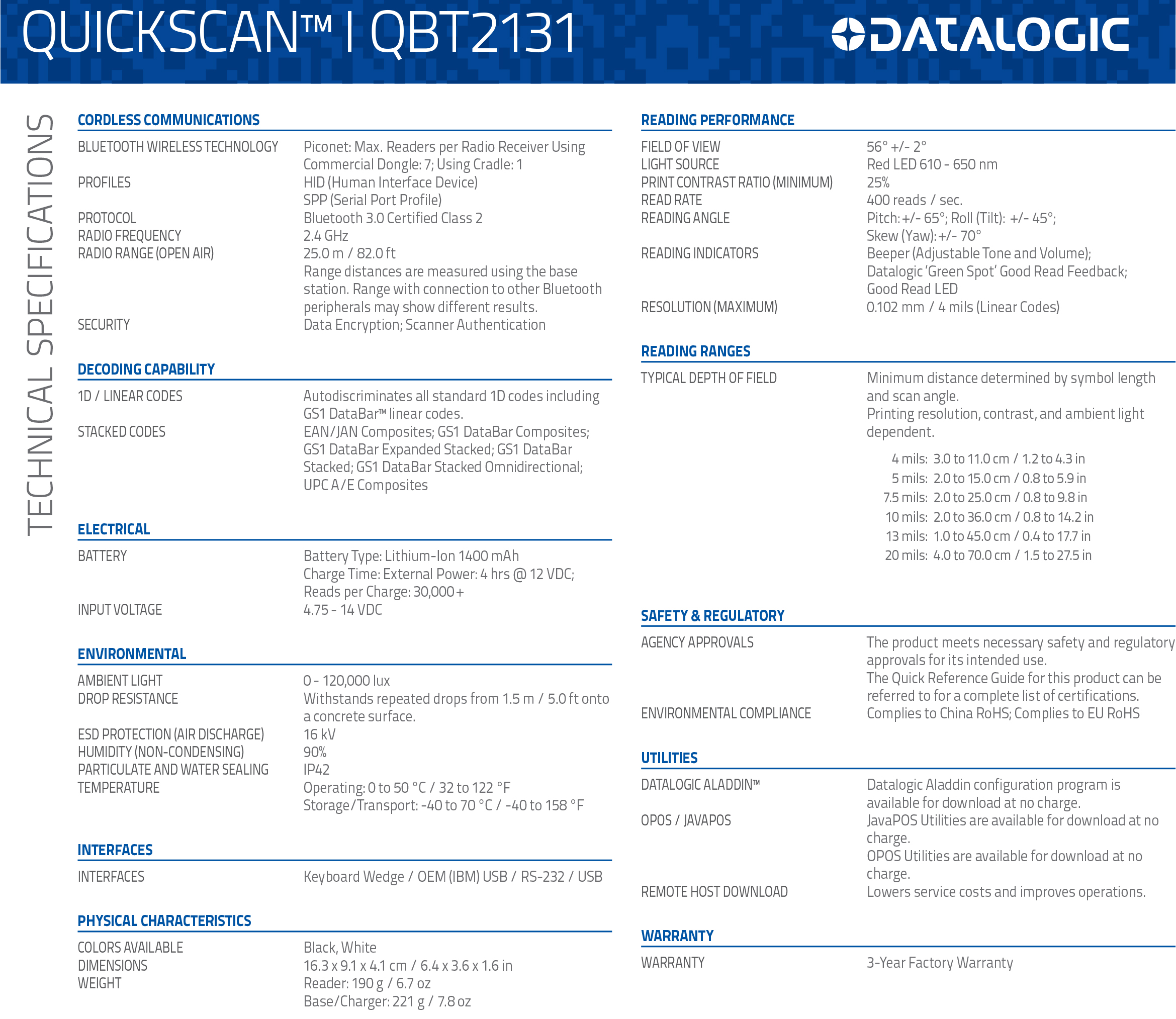 QUICKSCAN™ I QBT2131

DATALOGIC

TECHNICAL SPECIFICATIONS

CORDLESS COMMUNICATIONS

BLUETOOTH WIRELESS TECHNOLOGY
Piconet: Max. Readers per Radio Receiver Using Commercial Dongle: 7; Using Cradle: 1
PROFILES
HID (Human Interface Device)
SPP (Serial Port Profile)
PROTOCOL
Bluetooth 3.0 Certified Class 2
RADIO FREQUENCY
2.4 GHz
RADIO RANGE (OPEN AIR)
25.0 m / 82.0 ft
Range distances are measured using the base station. Range with connection to other Bluetooth peripherals may show different results.
SECURITY
Data Encryption; Scanner Authentication

DECODING CAPABILITY

1D / LINEAR CODES
Autodiscriminates all standard 1D codes including GS1 DataBar™ linear codes.
STACKED CODES
EAN/JAN Composites; GS1 DataBar Composites; GS1 DataBar Expanded Stacked; GS1 DataBar Stacked; GS1 DataBar Stacked Omnidirectional; UPC A/E Composites

ELECTRICAL

BATTERY
Battery Type: Lithium-Ion 1400 mAh
Charge Time: External Power: 4 hrs @ 12 VDC;
Reads per Charge: 30,000+
INPUT VOLTAGE
4.75 - 14 VDC

ENVIRONMENTAL

AMBIENT LIGHT
0 - 120,000 lux
DROP RESISTANCE
Withstands repeated drops from 1.5 m / 5.0 ft onto a concrete surface.
ESD PROTECTION (AIR DISCHARGE)
16 kV
HUMIDITY (NON-CONDENSING)
90%
PARTICULATE AND WATER SEALING
IP42
TEMPERATURE
Operating: 0 to 50 °C / 32 to 122 °F
Storage/Transport: -40 to 70 °C / -40 to 158 °F

INTERFACES

INTERFACES
Keyboard Wedge / OEM (IBM) USB / RS-232 / USB

PHYSICAL CHARACTERISTICS

COLORS AVAILABLE
Black, White
DIMENSIONS
16.3 x 9.1 x 4.1 cm / 6.4 x 3.6 x 1.6 in
WEIGHT
Reader: 190 g / 6.7 oz
Base/Charger: 221 g / 7.8 oz

READING PERFORMANCE

FIELD OF VIEW
56° +/- 2°
LIGHT SOURCE
Red LED 610 - 650 nm
PRINT CONTRAST RATIO (MINIMUM)
25%
READ RATE
400 reads / sec.
READING ANGLE
Pitch: +/- 65°; Roll (Tilt): +/- 45°;
Skew (Yaw): +/- 70°
READING INDICATORS
Beeper (Adjustable Tone and Volume);
Datalogic 'Green Spot' Good Read Feedback;
Good Read LED
RESOLUTION (MAXIMUM)
0.102 mm / 4 mils (Linear Codes)

READING RANGES

TYPICAL DEPTH OF FIELD
Minimum distance determined by symbol length and scan angle.
Printing resolution, contrast, and ambient light dependent.

4 mils: 3.0 to 11.0 cm / 1.2 to 4.3 in
5 mils: 2.0 to 15.0 cm / 0.8 to 5.9 in
7.5 mils: 2.0 to 25.0 cm / 0.8 to 9.8 in
10 mils: 2.0 to 36.0 cm / 0.8 to 14.2 in
13 mils: 1.0 to 45.0 cm / 0.4 to 17.7 in
20 mils: 4.0 to 70.0 cm / 1.5 to 27.5 in

SAFETY & REGULATORY

AGENCY APPROVALS
The product meets necessary safety and regulatory approvals for its intended use.
The Quick Reference Guide for this product can be referred to for a complete list of certifications.
ENVIRONMENTAL COMPLIANCE
Complies to China RoHS; Complies to EU RoHS

UTILITIES

DATALOGIC ALADDIN™
Datalogic Aladdin configuration program is available for download at no charge.
OPOS / JAVAPOS
JavaPOS Utilities are available for download at no charge.
OPOS Utilities are available for download at no charge.
REMOTE HOST DOWNLOAD
Lowers service costs and improves operations.

WARRANTY

WARRANTY
3-Year Factory Warranty